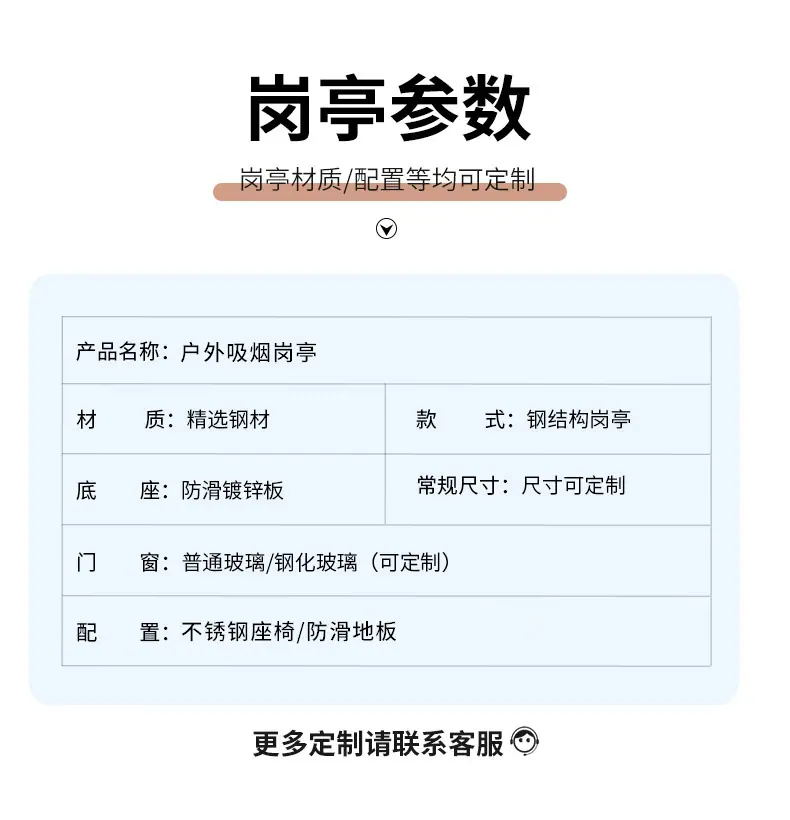 岗亭参数

岗亭材质/配置等均可定制

| 产品名称：户外吸烟岗亭 | |
|---|---|
| 材　质：精选钢材 | 款　式：钢结构岗亭 |
| 底　座：防滑镀锌板 | 常规尺寸：尺寸可定制 |
| 门　窗：普通玻璃/钢化玻璃（可定制） | |
| 配　置：不锈钢座椅/防滑地板 | |

更多定制请联系客服